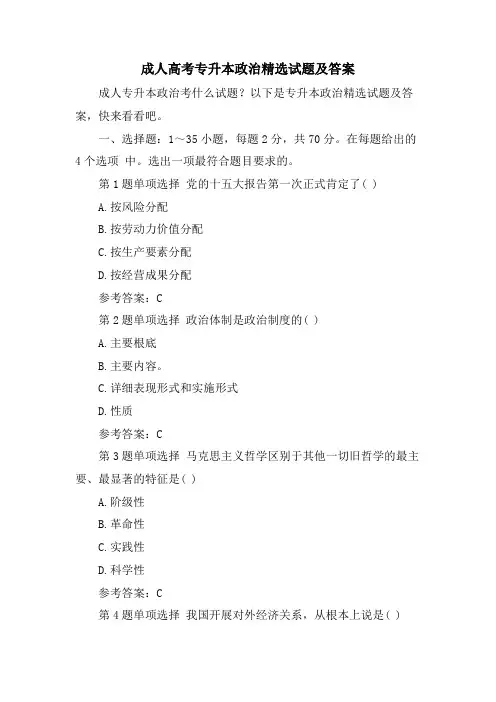 成人高考专升本政治精选试题及答案

成人专升本政治考什么试题？以下是专升本政治精选试题及答案，快来看看吧。

一、选择题：1～35 小题，每题 2 分，共 70 分。在每题给出的 4 个选项 中。选出一项最符合题目要求的。

第 1 题单项选择 党的十五大报告第一次正式肯定了( )

A. 按风险分配

B. 按劳动力价值分配

C. 按生产要素分配

D. 按经营成果分配

参考答案：C

第 2 题单项选择 政治体制是政治制度的( )

A. 主要根底

B. 主要内容。

C. 详细表现形式和实施形式

D. 性质

参考答案：C

第 3 题单项选择 马克思主义哲学区别于其他一切旧哲学的最主要、最显著的特征是( )

A. 阶级性

B. 革命性

C. 实践性

D. 科学性

参考答案：C

第 4 题单项选择 我国开展对外经济关系，从根本上说是( )